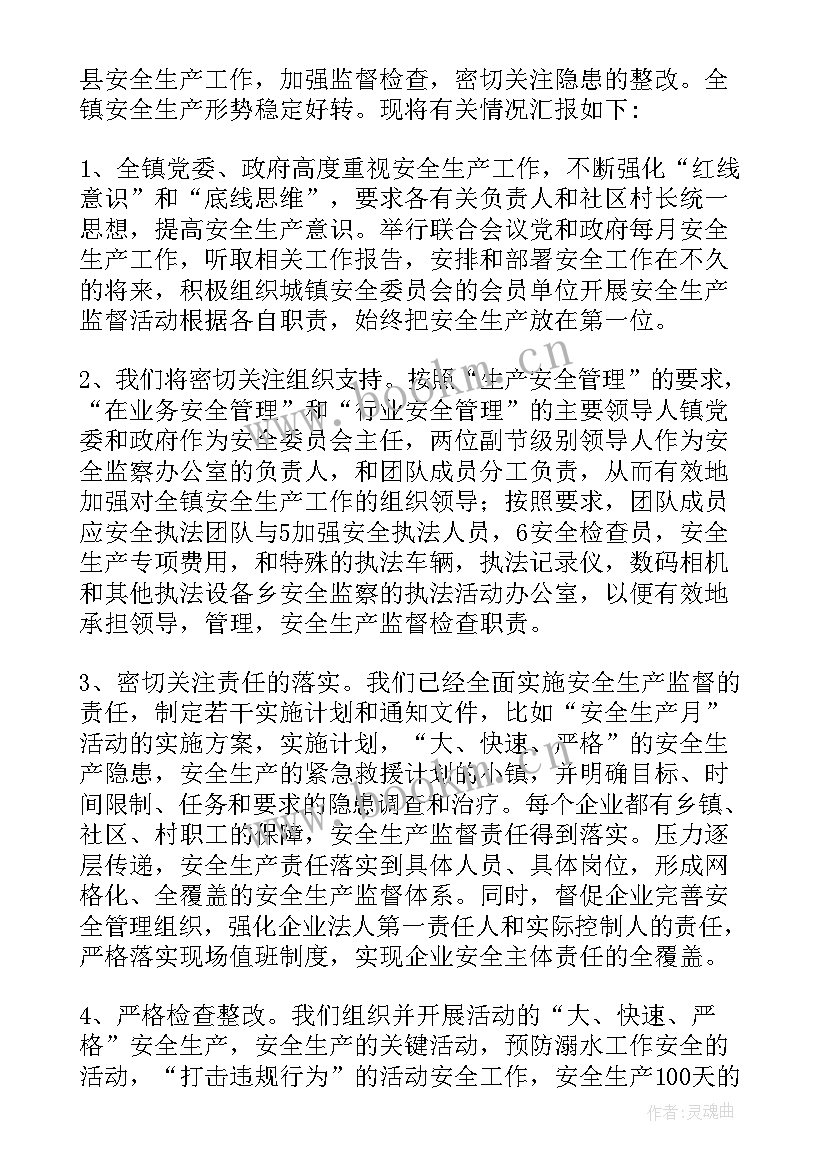 县安全生产工作，加强监督检查，密切关注隐患的整改。全镇安全生产形势稳定好转。现将有关情况汇报如下：

1、全镇党委、政府高度重视安全生产工作，不断强化“红线意识”和“底线思维”，要求各有关负责人和社区村长统一思想，提高安全生产意识。举行联合会议党和政府每月安全生产工作，听取相关工作报告，安排和部署安全工作在不久的将来，积极组织城镇安全委员会的会员单位开展安全生产监督活动根据各自职责，始终把安全生产放在第一位。

2、我们将密切关注组织支持。按照“生产安全管理”的要求，“在业务安全管理”和“行业安全管理”的主要领导人镇党委和政府作为安全委员会主任，两位副节级别领导人作为安全监察办公室的负责人，和团队成员分工负责，从而有效地加强对全镇安全生产工作的组织领导；按照要求，团队成员应安全执法团队与5加强安全执法人员，6安全检查员，安全生产专项费用，和特殊的执法车辆，执法记录仪，数码相机和其他执法设备乡安全监察的执法活动办公室，以便有效地承担领导，管理，安全生产监督检查职责。

3、密切关注责任的落实。我们已经全面实施安全生产监督的责任，制定若干实施计划和通知文件，比如“安全生产月”活动的实施方案，实施计划，“大、快速、严格”的安全生产隐患，安全生产的紧急救援计划的小镇，并明确目标、时间限制、任务和要求的隐患调查和治疗。每个企业都有乡镇、社区、村职工的保障，安全生产监督责任得到落实。压力逐层传递，安全生产责任落实到具体人员、具体岗位，形成网格化、全覆盖的安全生产监督体系。同时，督促企业完善安全管理组织，强化企业法人第一责任人和实际控制人的责任，严格落实现场值班制度，实现企业安全主体责任的全覆盖。

4、严格检查整改。我们组织并开展活动的“大、快速、严格”安全生产，安全生产的关键活动，预防溺水工作安全的活动，“打击违规行为”的活动安全工作，安全生产100天的

www.bookm.cn

作者：灵魂曲